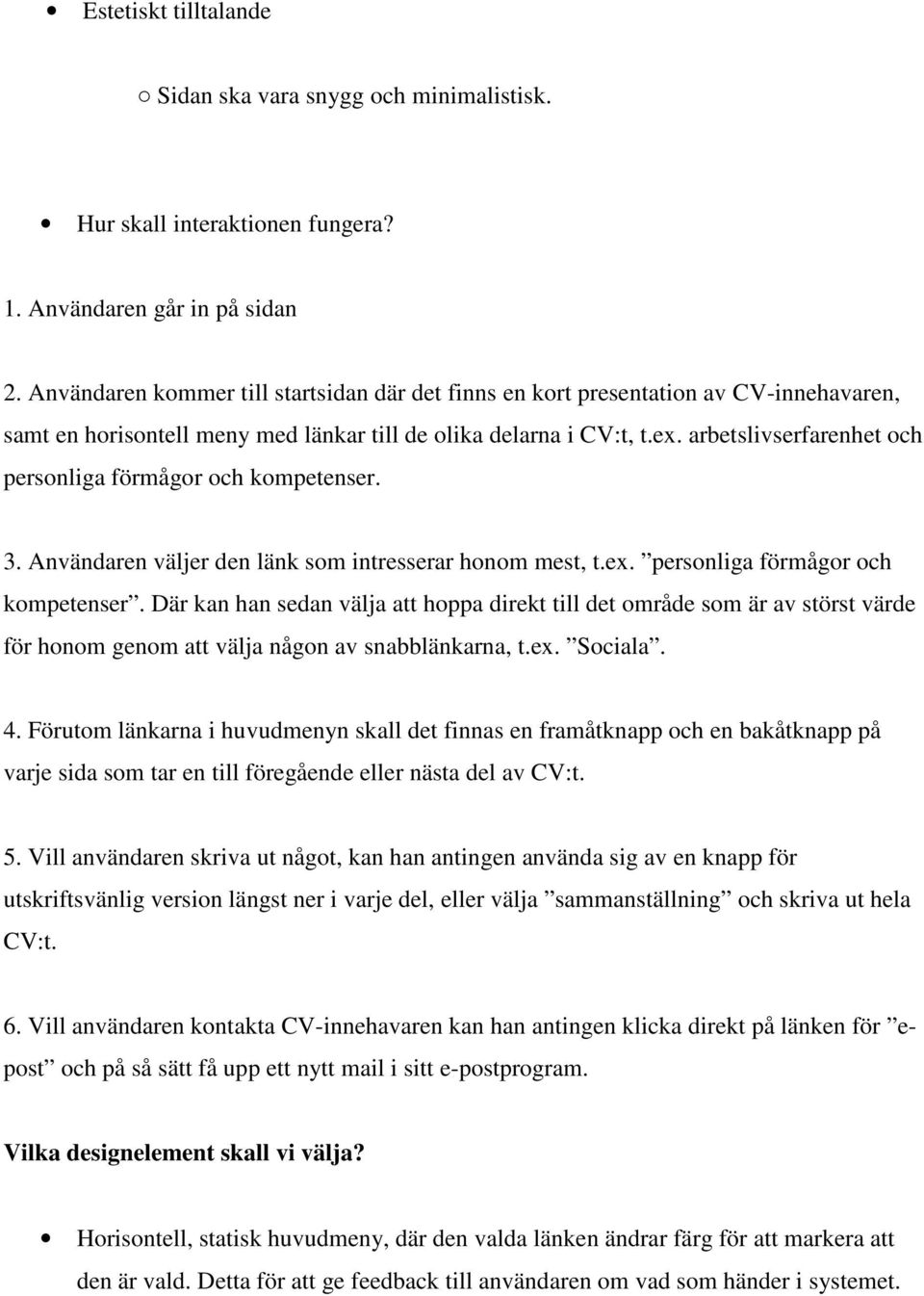 • Estetiskt tilltalande

○ Sidan ska vara snygg och minimalistisk.

• Hur skall interaktionen fungera?

1. Användaren går in på sidan

2. Användaren kommer till startsidan där det finns en kort presentation av CV-innehavaren, samt en horisontell meny med länkar till de olika delarna i CV:t, t.ex. arbetslivserfarenhet och personliga förmågor och kompetenser.

3. Användaren väljer den länk som intresserar honom mest, t.ex. ”personliga förmågor och kompetenser”. Där kan han sedan välja att hoppa direkt till det område som är av störst värde för honom genom att välja någon av snabblänkarna, t.ex. ”Sociala”.

4. Förutom länkarna i huvudmenyn skall det finnas en framåtknapp och en bakåtknapp på varje sida som tar en till föregående eller nästa del av CV:t.

5. Vill användaren skriva ut något, kan han antingen använda sig av en knapp för utskriftsvänlig version längst ner i varje del, eller välja ”sammanställning” och skriva ut hela CV:t.

6. Vill användaren kontakta CV-innehavaren kan han antingen klicka direkt på länken för ”e-post” och på så sätt få upp ett nytt mail i sitt e-postprogram.

Vilka designelement skall vi välja?

• Horisontell, statisk huvudmeny, där den valda länken ändrar färg för att markera att den är vald. Detta för att ge feedback till användaren om vad som händer i systemet.